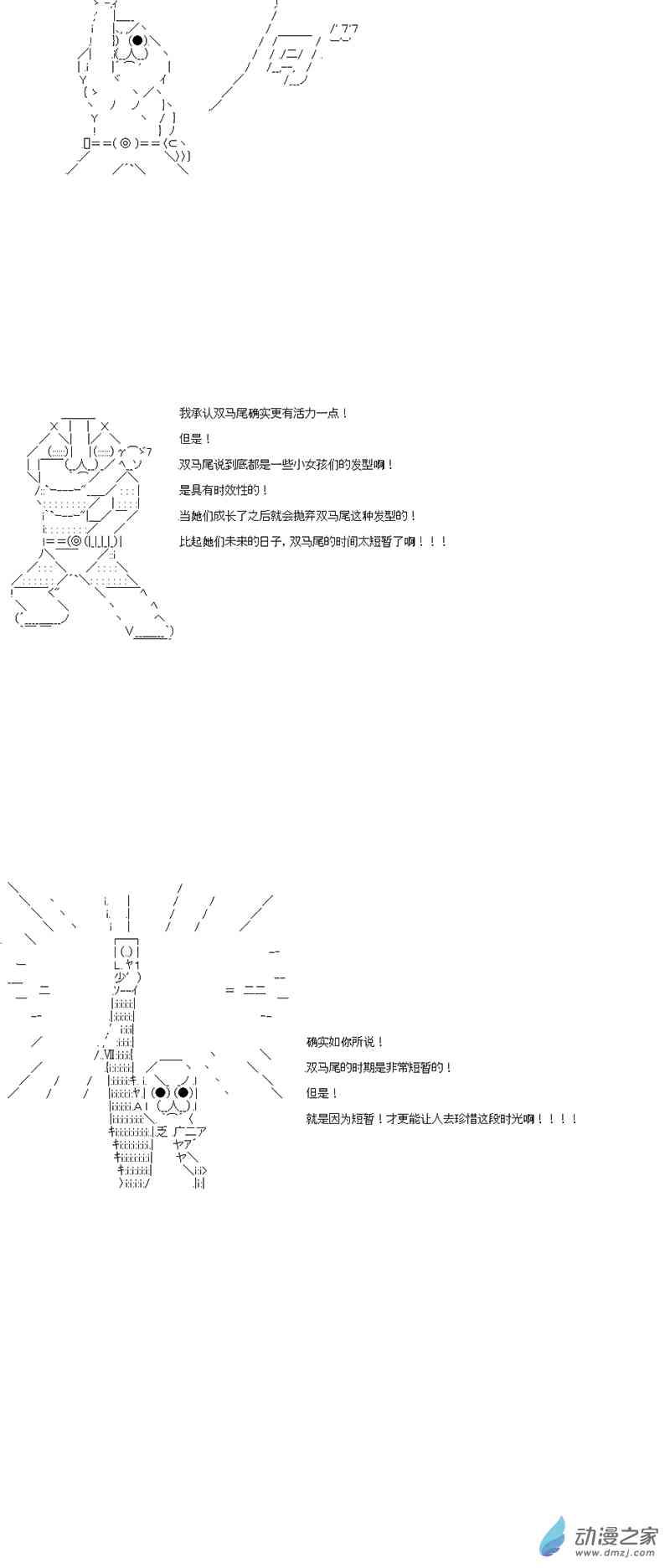 我承认双马尾确实更有活力一点！

但是！

双马尾说到底都是一些小女孩们的发型啊！

是具有时效性的！

当她们成长了之后就会抛弃双马尾这种发型的！

比起她们未来的日子，双马尾的时间太短暂了啊！！！

确实如你所说！

双马尾的时期是非常短暂的！

但是！

就是因为短暂！才更能让人去珍惜这段时光啊！！！！

动漫之家
www.dmzj.com